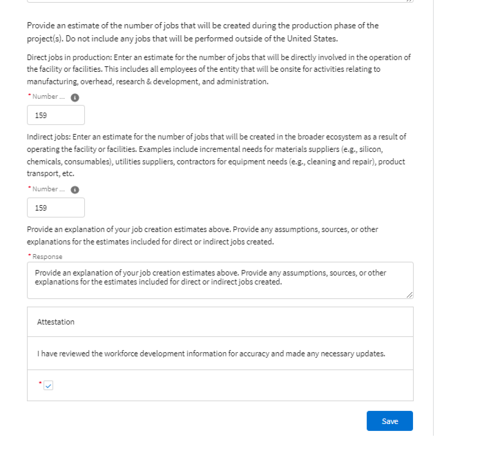 Provide an estimate of the number of jobs that will be created during the production phase of the project(s). Do not include any jobs that will be performed outside of the United States.

Direct jobs in production: Enter an estimate for the number of jobs that will be directly involved in the operation of the facility or facilities. This includes all employees of the entity that will be onsite for activities relating to manufacturing, overhead, research & development, and administration.

* Number ...

159

Indirect jobs: Enter an estimate for the number of jobs that will be created in the broader ecosystem as a result of operating the facility or facilities. Examples include incremental needs for materials suppliers (e.g., silicon, chemicals, consumables), utilities suppliers, contractors for equipment needs (e.g., cleaning and repair), product transport, etc.

* Number ...

159

Provide an explanation of your job creation estimates above. Provide any assumptions, sources, or other explanations for the estimates included for direct or indirect jobs created.

* Response

Provide an explanation of your job creation estimates above. Provide any assumptions, sources, or other explanations for the estimates included for direct or indirect jobs created.

Attestation

I have reviewed the workforce development information for accuracy and made any necessary updates.

*

Save